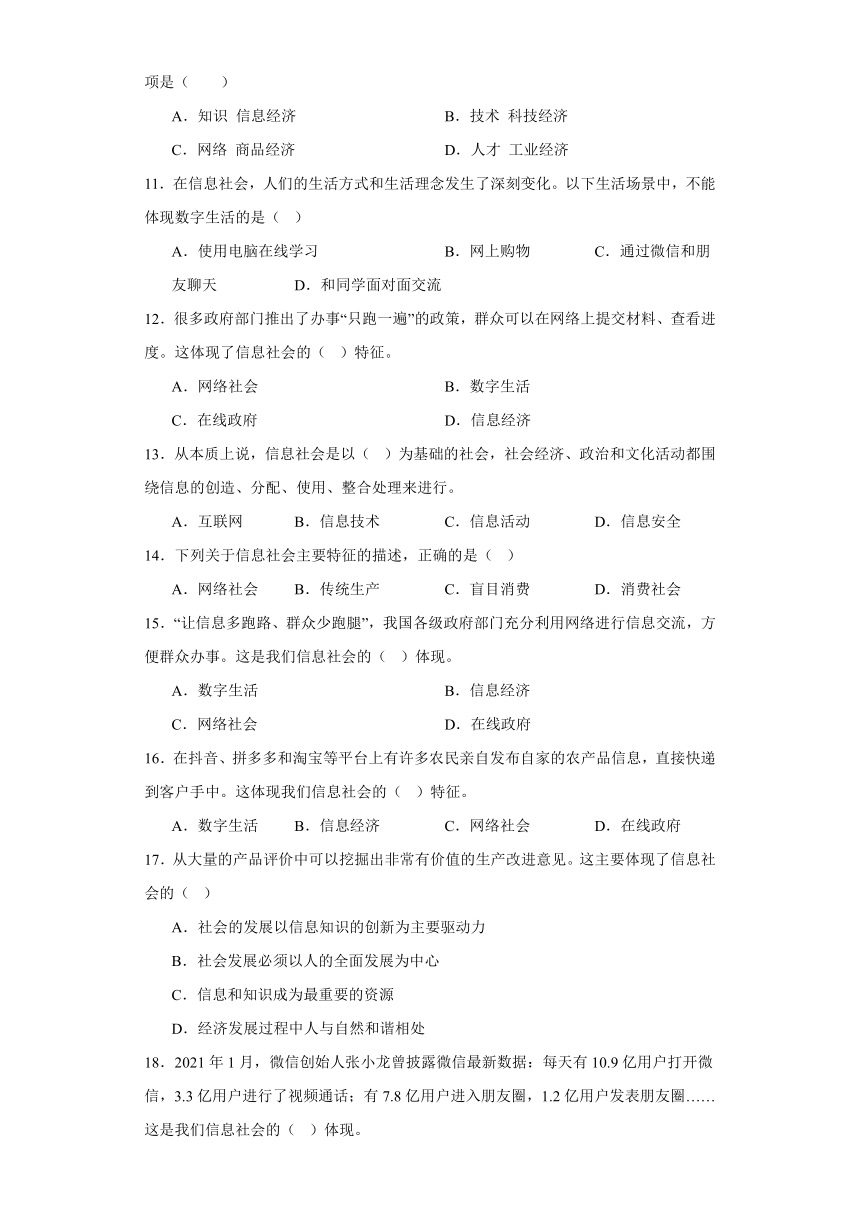 项是（　　）

A．知识 信息经济　　B．技术 科技经济

C．网络 商品经济　　D．人才 工业经济

11．在信息社会，人们的生活方式和生活理念发生了深刻变化。以下生活场景中，不能体现数字生活的是（ ）

A．使用电脑在线学习　　B．网上购物　　C．通过微信和朋友聊天　　D．和同学面对面交流

12．很多政府部门推出了办事“只跑一遍”的政策，群众可以在网络上提交材料、查看进度。这体现了信息社会的（ ）特征。

A．网络社会　　B．数字生活

C．在线政府　　D．信息经济

13．从本质上说，信息社会是以（ ）为基础的社会，社会经济、政治和文化活动都围绕信息的创造、分配、使用、整合处理来进行。

A．互联网　　B．信息技术　　C．信息活动　　D．信息安全

14．下列关于信息社会主要特征的描述，正确的是（ ）

A．网络社会　　B．传统生产　　C．盲目消费　　D．消费社会

15．“让信息多跑路、群众少跑腿”，我国各级政府部门充分利用网络进行信息交流，方便群众办事。这是我们信息社会的（ ）体现。

A．数字生活　　B．信息经济

C．网络社会　　D．在线政府

16．在抖音、拼多多和淘宝等平台上有许多农民亲自发布自家的农产品信息，直接快递到客户手中。这体现我们信息社会的（ ）特征。

A．数字生活　　B．信息经济　　C．网络社会　　D．在线政府

17．从大量的产品评价中可以挖掘出非常有价值的生产改进意见。这主要体现了信息社会的（ ）

A．社会的发展以信息知识的创新为主要驱动力

B．社会发展必须以人的全面发展为中心

C．信息和知识成为最重要的资源

D．经济发展过程中人与自然和谐相处

18．2021 年 1 月，微信创始人张小龙曾披露微信最新数据：每天有 10.9 亿用户打开微信，3.3 亿用户进行了视频通话；有 7.8 亿用户进入朋友圈，1.2 亿用户发表朋友圈……这是我们信息社会的（ ）体现。